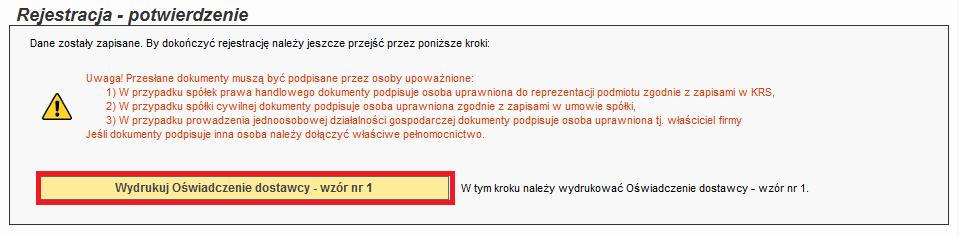 Rejestracja - potwierdzenie

Dane zostały zapisane. By dokończyć rejestrację należy jeszcze przejść przez poniższe kroki:

Uwaga! Przesłane dokumenty muszą być podpisane przez osoby upoważnione:
1) W przypadku spółek prawa handlowego dokumenty podpisuje osoba uprawniona do reprezentacji podmiotu zgodnie z zapisami w KRS,
2) W przypadku spółki cywilnej dokumenty podpisuje osoba uprawniona zgodnie z zapisami w umowie spółki,
3) W przypadku prowadzenia jednoosobowej działalności gospodarczej dokumenty podpisuje osoba uprawniona tj. właściciel firmy
Jeśli dokumenty podpisuje inna osoba należy dołączyć właściwe pełnomocnictwo.

Wydrukuj Oświadczenie dostawcy - wzór nr 1

W tym kroku należy wydrukować Oświadczenie dostawcy - wzór nr 1.